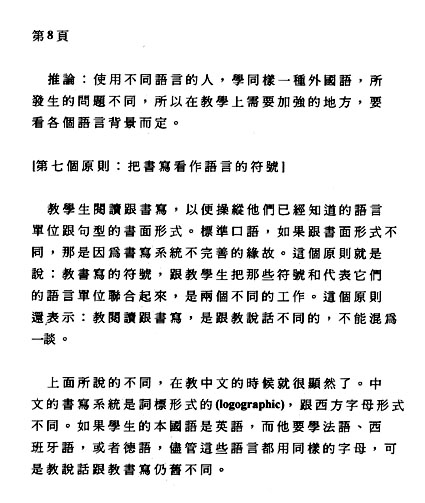 第8頁

推論：使用不同語言的人，學同樣一種外國語，所發生的問題不同，所以在教學上需要加強的地方，要看各個語言背景而定。

[第七個原則：把書寫看作語言的符號]

教學生閱讀跟書寫，以便操縱他們已經知道的語言單位跟句型的書面形式。標準口語，如果跟書面形式不同，那是因爲書寫系統不完善的緣故。這個原則就是說：教書寫的符號，跟教學生把那些符號和代表它們的語言單位聯合起來，是兩個不同的工作。這個原則還表示：教閱讀跟書寫，是跟教說話不同的，不能混爲一談。

上面所說的不同，在教中文的時候就很顯然了。中文的書寫系統是詞標形式的(logographic)，跟西方字母形式不同。如果學生的本國語是英語，而他要學法語、西班牙語，或者德語，儘管這些語言都用同樣的字母，可是教說話跟教書寫仍舊不同。